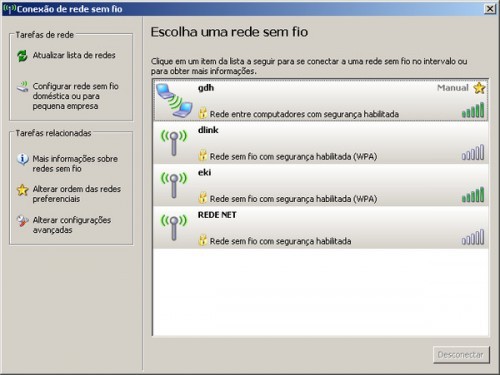 Conexão de rede sem fio

Tarefas de rede

Atualizar lista de redes

Configurar rede sem fio doméstica ou para pequena empresa

Tarefas relacionadas

Mais informações sobre redes sem fio

Alterar ordem das redes preferenciais

Alterar configurações avançadas

Escolha uma rede sem fio

Clique em um item da lista a seguir para se conectar a uma rede sem fio no intervalo ou para obter mais informações.

gdh
Manual
Rede entre computadores com segurança habilitada

dlink
Rede sem fio com segurança habilitada (WPA)

eki
Rede sem fio com segurança habilitada (WPA)

REDE NET
Rede sem fio com segurança habilitada

Desconectar